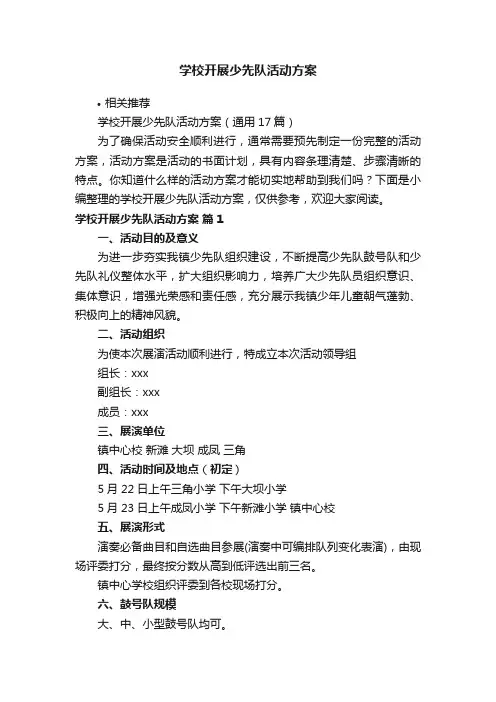 学校开展少先队活动方案

• 相关推荐

学校开展少先队活动方案（通用 17 篇）

为了确保活动安全顺利进行，通常需要预先制定一份完整的活动方案，活动方案是活动的书面计划，具有内容条理清楚、步骤清晰的特点。你知道什么样的活动方案才能切实地帮助到我们吗？下面是小编整理的学校开展少先队活动方案，仅供参考，欢迎大家阅读。

学校开展少先队活动方案 篇 1

一、活动目的及意义

为进一步夯实我镇少先队组织建设，不断提高少先队鼓号队和少先队礼仪整体水平，扩大组织影响力，培养广大少先队员组织意识、集体意识，增强光荣感和责任感，充分展示我镇少年儿童朝气蓬勃、积极向上的精神风貌。

二、活动组织

为使本次展演活动顺利进行，特成立本次活动领导组

组长：xxx

副组长：xxx

成员：xxx

三、展演单位

镇中心校 新滩 大坝 成凤 三角

四、活动时间及地点（初定）

5 月 22 日上午三角小学 下午大坝小学

5 月 23 日上午成凤小学 下午新滩小学 镇中心校

五、展演形式

演奏必备曲目和自选曲目参展(演奏中可编排队列变化表演)，由现场评委打分，最终按分数从高到低评选出前三名。

镇中心学校组织评委到各校现场打分。

六、鼓号队规模

大、中、小型鼓号队均可。